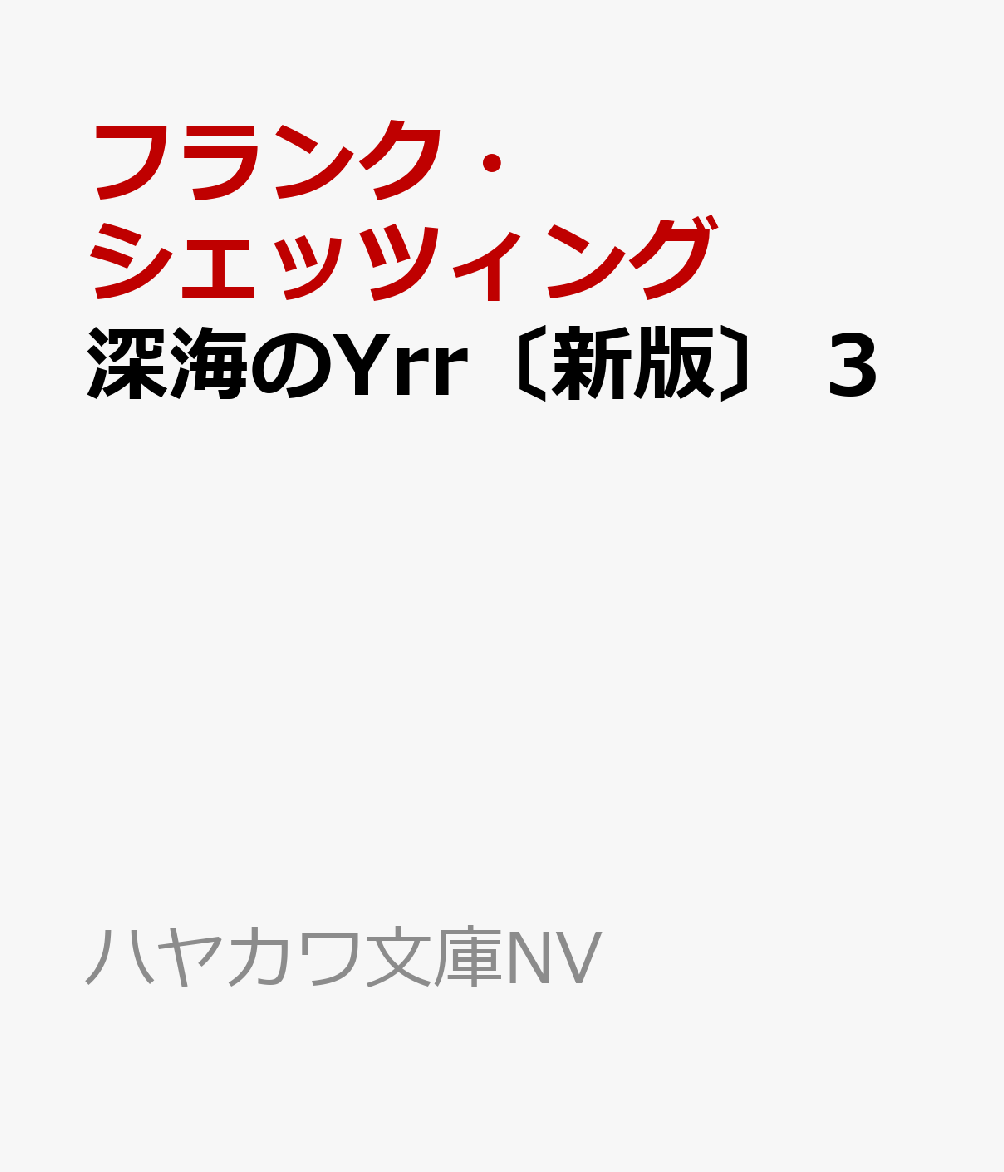 フランク・シェッツィング

深海のYrr〔新版〕 3

ハヤカワ文庫NV